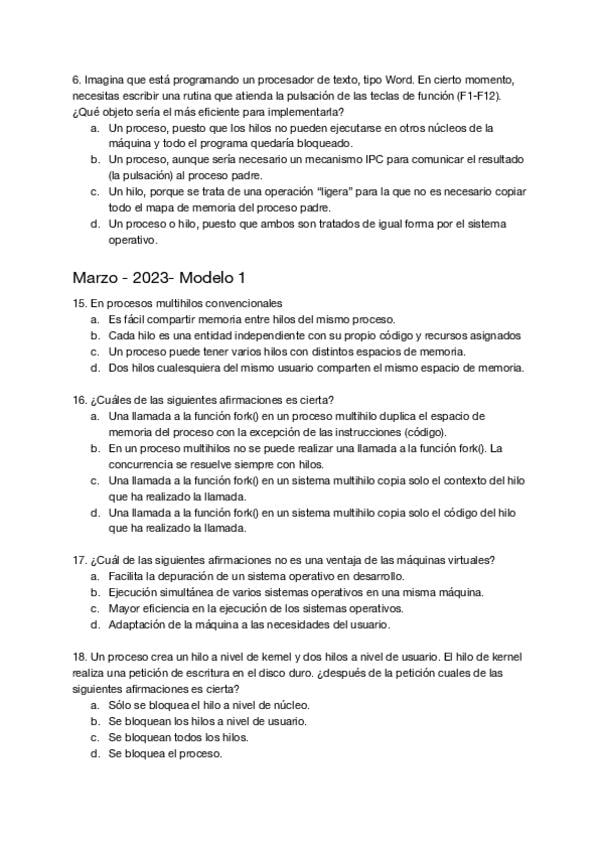 6. Imagina que está programando un procesador de texto, tipo Word. En cierto momento, necesitas escribir una rutina que atienda la pulsación de las teclas de función (F1-F12). ¿Qué objeto sería el más eficiente para implementarla?

a. Un proceso, puesto que los hilos no pueden ejecutarse en otros núcleos de la máquina y todo el programa quedaría bloqueado.
b. Un proceso, aunque sería necesario un mecanismo IPC para comunicar el resultado (la pulsación) al proceso padre.
c. Un hilo, porque se trata de una operación "ligera" para la que no es necesario copiar todo el mapa de memoria del proceso padre.
d. Un proceso o hilo, puesto que ambos son tratados de igual forma por el sistema operativo.

Marzo - 2023- Modelo 1

15. En procesos multihilos convencionales
a. Es fácil compartir memoria entre hilos del mismo proceso.
b. Cada hilo es una entidad independiente con su propio código y recursos asignados
c. Un proceso puede tener varios hilos con distintos espacios de memoria.
d. Dos hilos cualesquiera del mismo usuario comparten el mismo espacio de memoria.

16. ¿Cuáles de las siguientes afirmaciones es cierta?
a. Una llamada a la función fork() en un proceso multihilo duplica el espacio de memoria del proceso con la excepción de las instrucciones (código).
b. En un proceso multihilos no se puede realizar una llamada a la función fork(). La concurrencia se resuelve siempre con hilos.
c. Una llamada a la función fork() en un sistema multihilo copia solo el contexto del hilo que ha realizado la llamada.
d. Una llamada a la función fork() en un sistema multihilo copia solo el código del hilo que ha realizado la llamada.

17. ¿Cuál de las siguientes afirmaciones no es una ventaja de las máquinas virtuales?
a. Facilita la depuración de un sistema operativo en desarrollo.
b. Ejecución simultánea de varios sistemas operativos en una misma máquina.
c. Mayor eficiencia en la ejecución de los sistemas operativos.
d. Adaptación de la máquina a las necesidades del usuario.

18. Un proceso crea un hilo a nivel de kernel y dos hilos a nivel de usuario. El hilo de kernel realiza una petición de escritura en el disco duro. ¿después de la petición cuales de las siguientes afirmaciones es cierta?
a. Sólo se bloquea el hilo a nivel de núcleo.
b. Se bloquean los hilos a nivel de usuario.
c. Se bloquean todos los hilos.
d. Se bloquea el proceso.